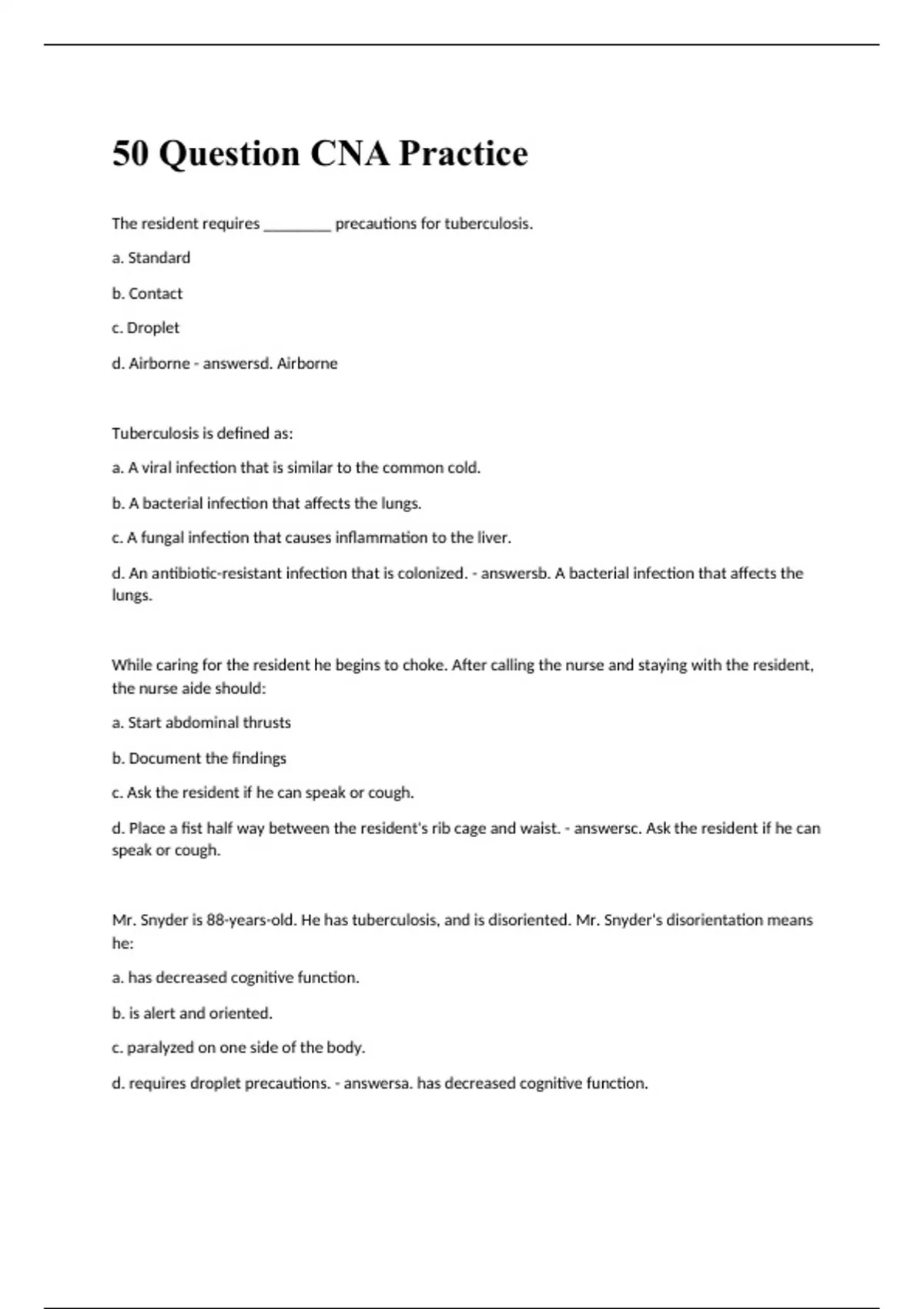 50 Question CNA Practice

The resident requires ________ precautions for tuberculosis.

a. Standard

b. Contact

c. Droplet

d. Airborne - answersd. Airborne

Tuberculosis is defined as:

a. A viral infection that is similar to the common cold.

b. A bacterial infection that affects the lungs.

c. A fungal infection that causes inflammation to the liver.

d. An antibiotic-resistant infection that is colonized. - answersb. A bacterial infection that affects the lungs.

While caring for the resident he begins to choke. After calling the nurse and staying with the resident, the nurse aide should:

a. Start abdominal thrusts

b. Document the findings

c. Ask the resident if he can speak or cough.

d. Place a fist half way between the resident's rib cage and waist. - answersc. Ask the resident if he can speak or cough.

Mr. Snyder is 88-years-old. He has tuberculosis, and is disoriented. Mr. Snyder's disorientation means he:

a. has decreased cognitive function.

b. is alert and oriented.

c. paralyzed on one side of the body.

d. requires droplet precautions. - answersa. has decreased cognitive function.